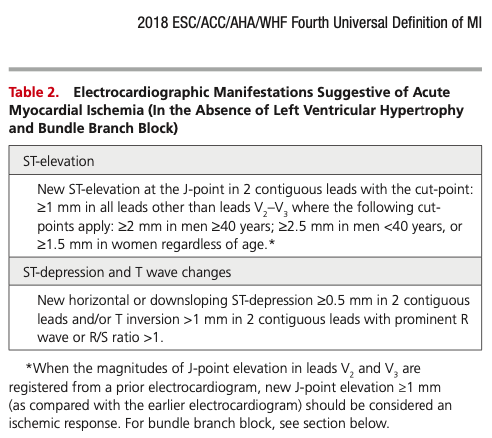 2018 ESC/ACC/AHA/WHF Fourth Universal Definition of MI

Table 2. Electrocardiographic Manifestations Suggestive of Acute Myocardial Ischemia (In the Absence of Left Ventricular Hypertrophy and Bundle Branch Block)

| ST-elevation |
|---|
| New ST-elevation at the J-point in 2 contiguous leads with the cut-point: ≥1 mm in all leads other than leads $V_2$–$V_3$ where the following cut-points apply: ≥2 mm in men ≥40 years; ≥2.5 mm in men <40 years, or ≥1.5 mm in women regardless of age.* |
| ST-depression and T wave changes |
| New horizontal or downsloping ST-depression ≥0.5 mm in 2 contiguous leads and/or T inversion >1 mm in 2 contiguous leads with prominent R wave or R/S ratio >1. |

*When the magnitudes of J-point elevation in leads $V_2$ and $V_3$ are registered from a prior electrocardiogram, new J-point elevation ≥1 mm (as compared with the earlier electrocardiogram) should be considered an ischemic response. For bundle branch block, see section below.